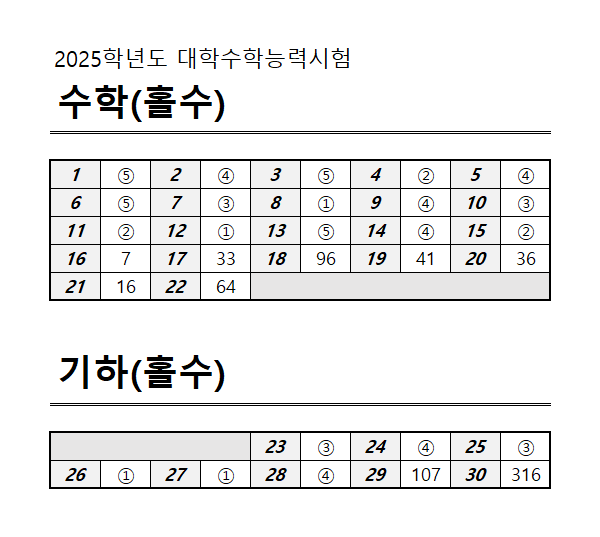 2025학년도 대학수학능력시험

수학(홀수)

| 1 | ⑤ | 2 | ④ | 3 | ⑤ | 4 | ② | 5 | ④ |
|---|---|---|---|---|---|---|---|---|---|
| 6 | ⑤ | 7 | ③ | 8 | ① | 9 | ④ | 10 | ③ |
| 11 | ② | 12 | ① | 13 | ⑤ | 14 | ④ | 15 | ② |
| 16 | 7 | 17 | 33 | 18 | 96 | 19 | 41 | 20 | 36 |
| 21 | 16 | 22 | 64 | | | | | | |

기하(홀수)

| | | | | 23 | ③ | 24 | ④ | 25 | ③ |
|---|---|---|---|---|---|---|---|---|---|
| 26 | ① | 27 | ① | 28 | ④ | 29 | 107 | 30 | 316 |